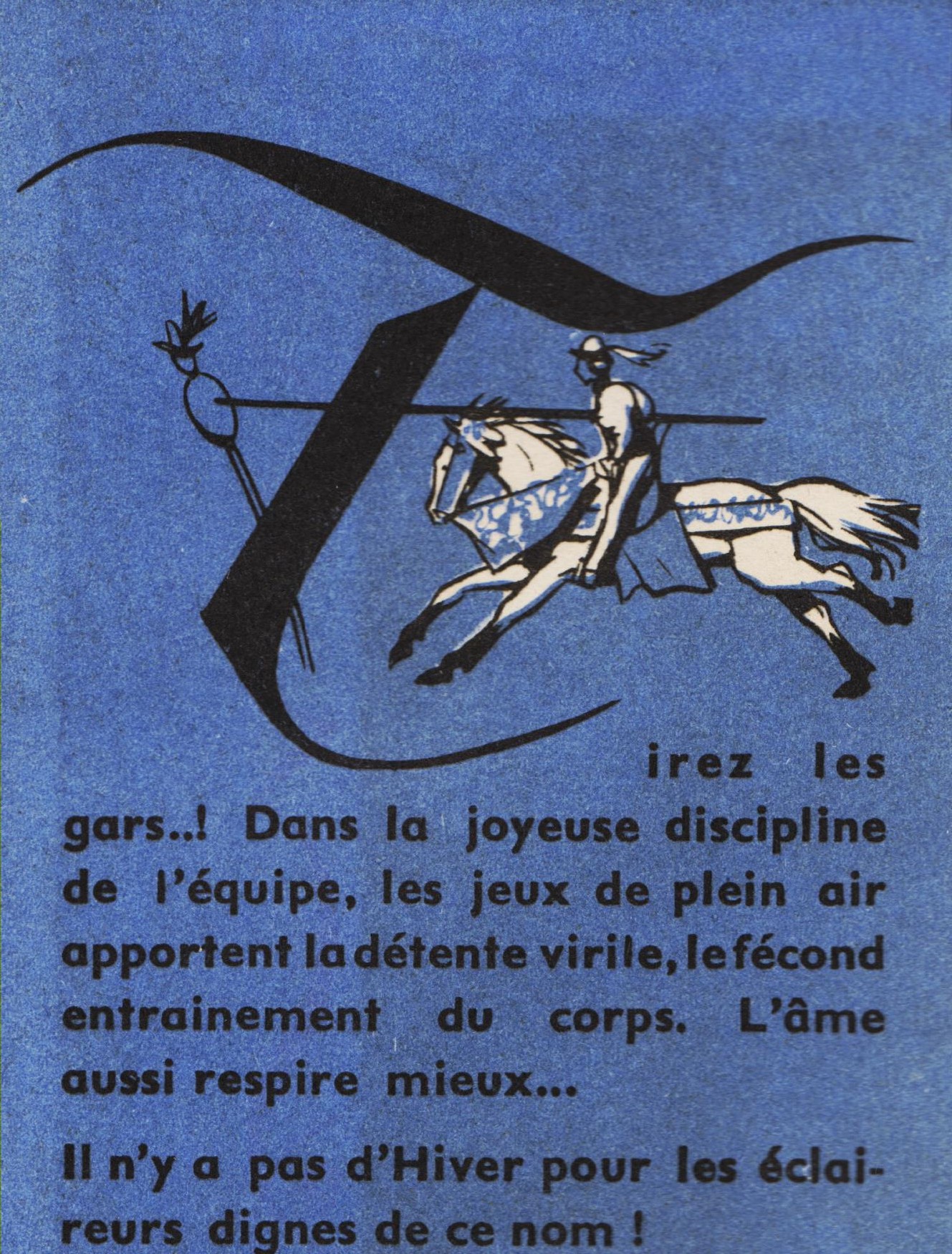 Tirez les gars..! Dans la joyeuse discipline de l'équipe, les jeux de plein air apportent la détente virile, le fécond entrainement du corps. L'âme aussi respire mieux...

Il n'y a pas d'Hiver pour les éclaireurs dignes de ce nom !